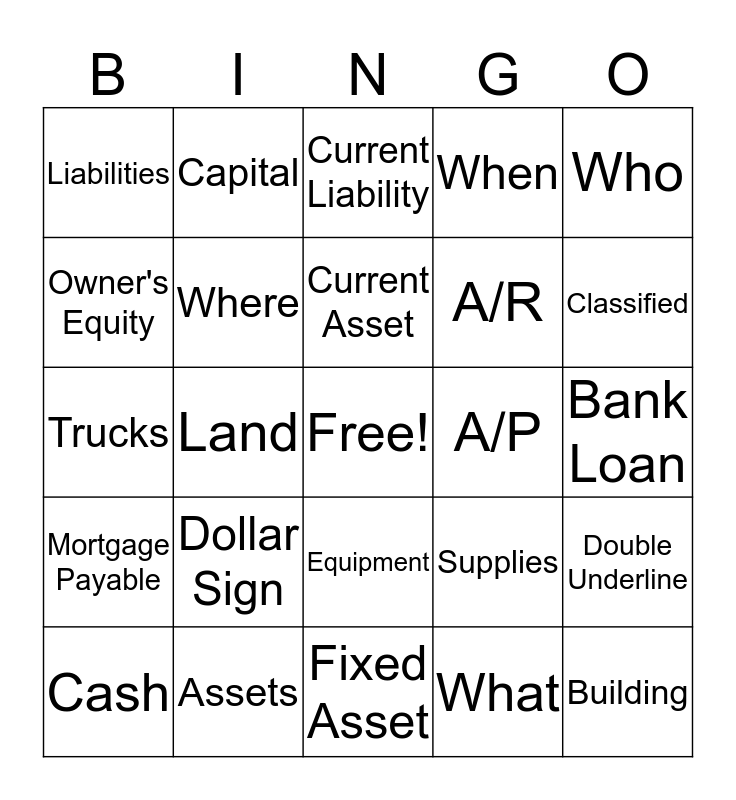 | B | I | N | G | O |
|---|---|---|---|---|
| Liabilities | Capital | Current Liability | When | Who |
| Owner's Equity | Where | Current Asset | A/R | Classified |
| Trucks | Land | Free! | A/P | Bank Loan |
| Mortgage Payable | Dollar Sign | Equipment | Supplies | Double Underline |
| Cash | Assets | Fixed Asset | What | Building |